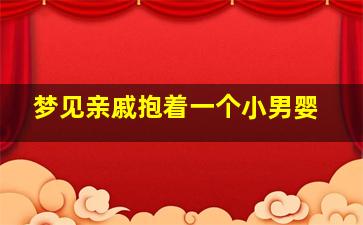 梦见亲戚抱着一个小男婴